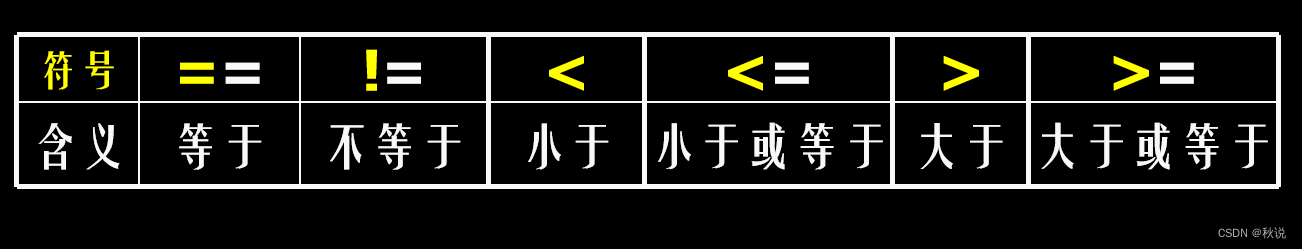 | 符号 | == | != | < | <= | > | >= |
|---|---|---|---|---|---|---|
| 含义 | 等于 | 不等于 | 小于 | 小于或等于 | 大于 | 大于或等于 |

CSDN @秋说